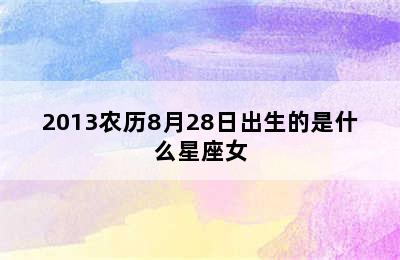 2013农历8月28日出生的是什么星座女